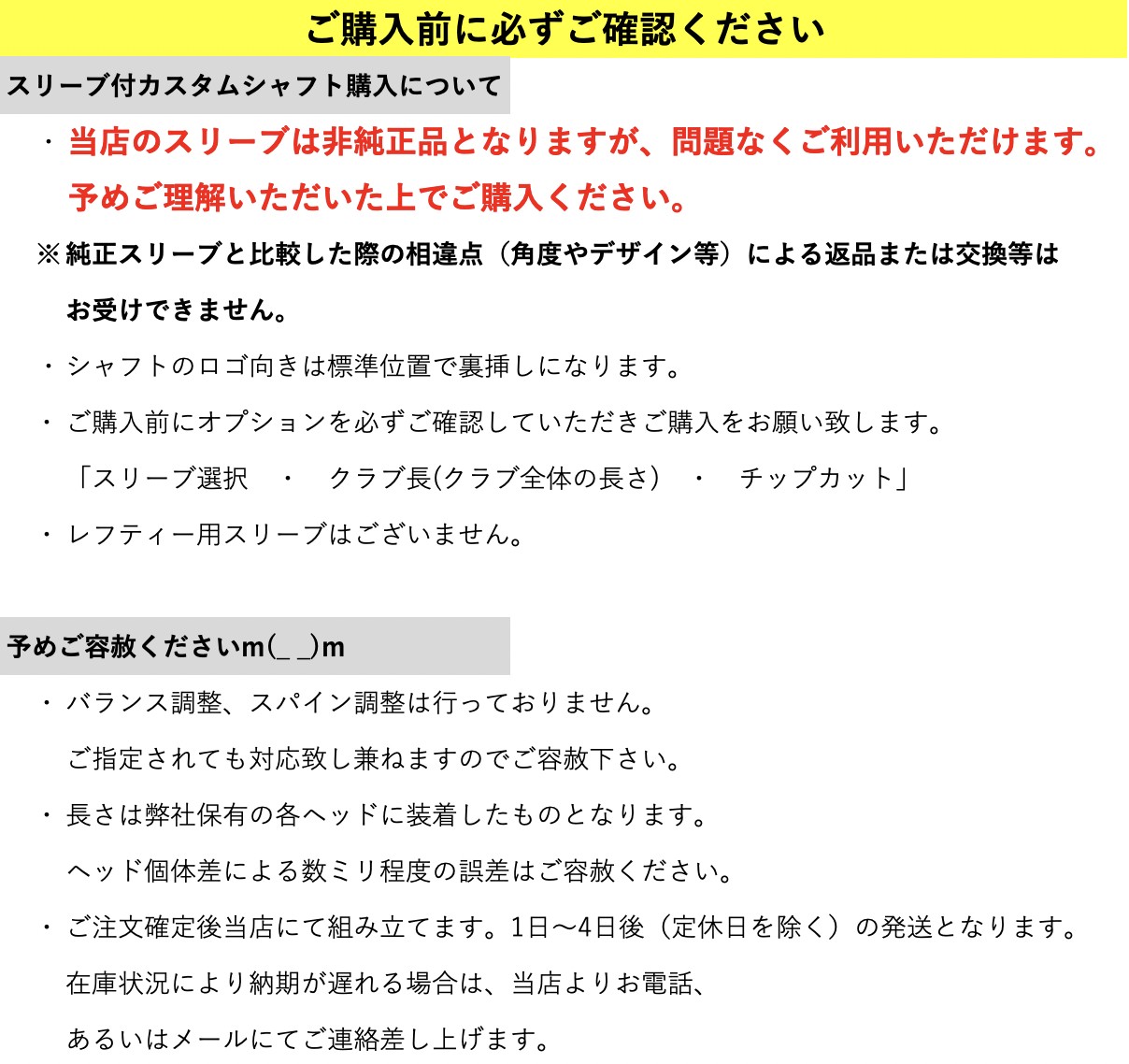 ご購入前に必ずご確認ください

スリーブ付カスタムシャフト購入について

・当店のスリーブは非純正品となりますが、問題なくご利用いただけます。予めご理解いただいた上でご購入ください。

※純正スリーブと比較した際の相違点（角度やデザイン等）による返品または交換等はお受けできません。

・シャフトのロゴ向きは標準位置で裏挿しになります。

・ご購入前にオプションを必ずご確認していただきご購入をお願い致します。
「スリーブ選択　・　クラブ長(クラブ全体の長さ)　・　チップカット」

・レフティー用スリーブはございません。

予めご容赦くださいm(_ _)m

・バランス調整、スパイン調整は行っておりません。
ご指定されても対応致し兼ねますのでご容赦下さい。

・長さは弊社保有の各ヘッドに装着したものとなります。
ヘッド個体差による数ミリ程度の誤差はご容赦ください。

・ご注文確定後当店にて組み立てます。1日〜4日後（定休日を除く）の発送となります。
在庫状況により納期が遅れる場合は、当店よりお電話、
あるいはメールにてご連絡差し上げます。